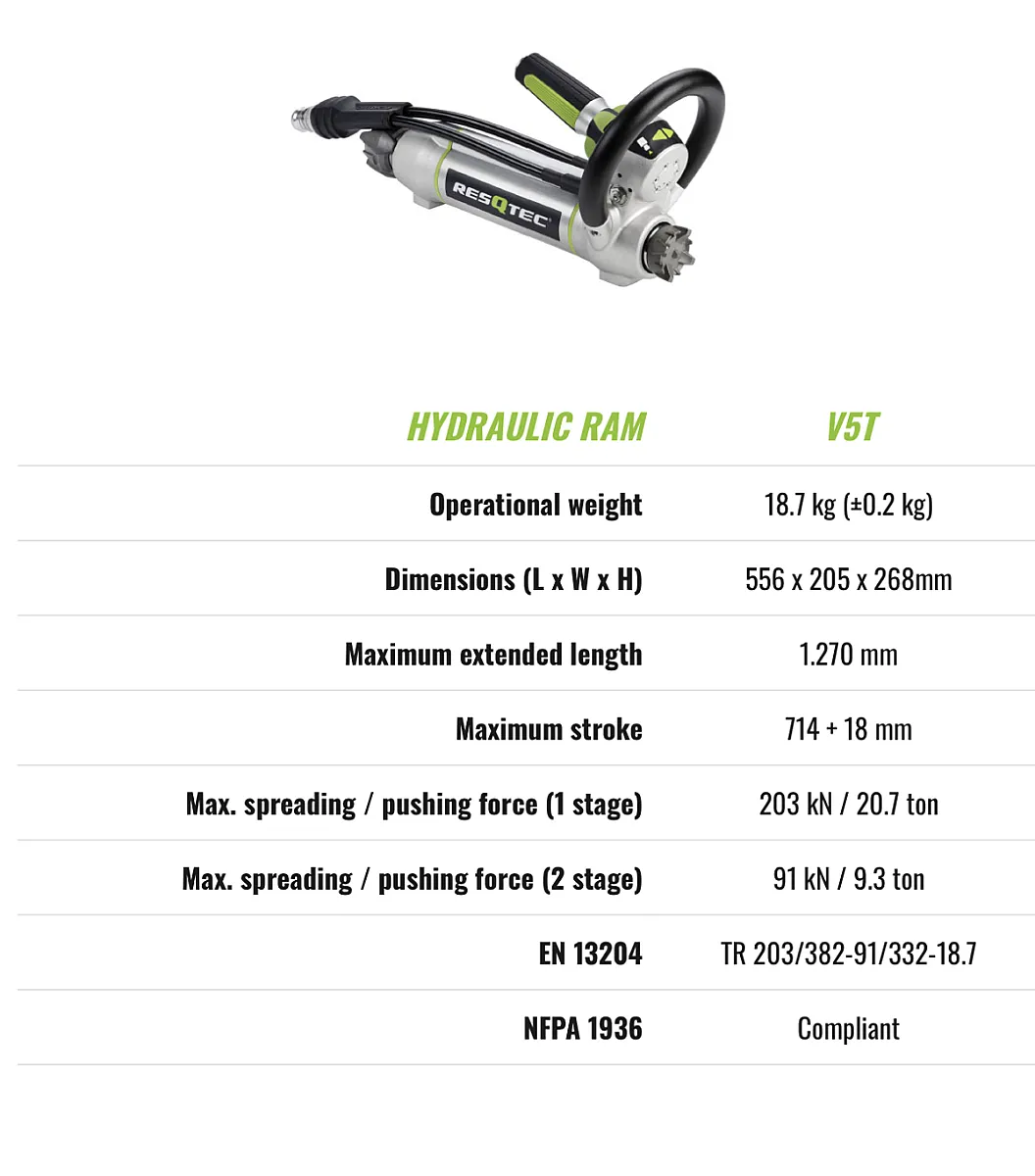 RESQTEC

| HYDRAULIC RAM | V5T |
|---|---|
| Operational weight | 18.7 kg (±0.2 kg) |
| Dimensions (L x W x H) | 556 x 205 x 268mm |
| Maximum extended length | 1.270 mm |
| Maximum stroke | 714 + 18 mm |
| Max. spreading / pushing force (1 stage) | 203 kN / 20.7 ton |
| Max. spreading / pushing force (2 stage) | 91 kN / 9.3 ton |
| EN 13204 | TR 203/382-91/332-18.7 |
| NFPA 1936 | Compliant |